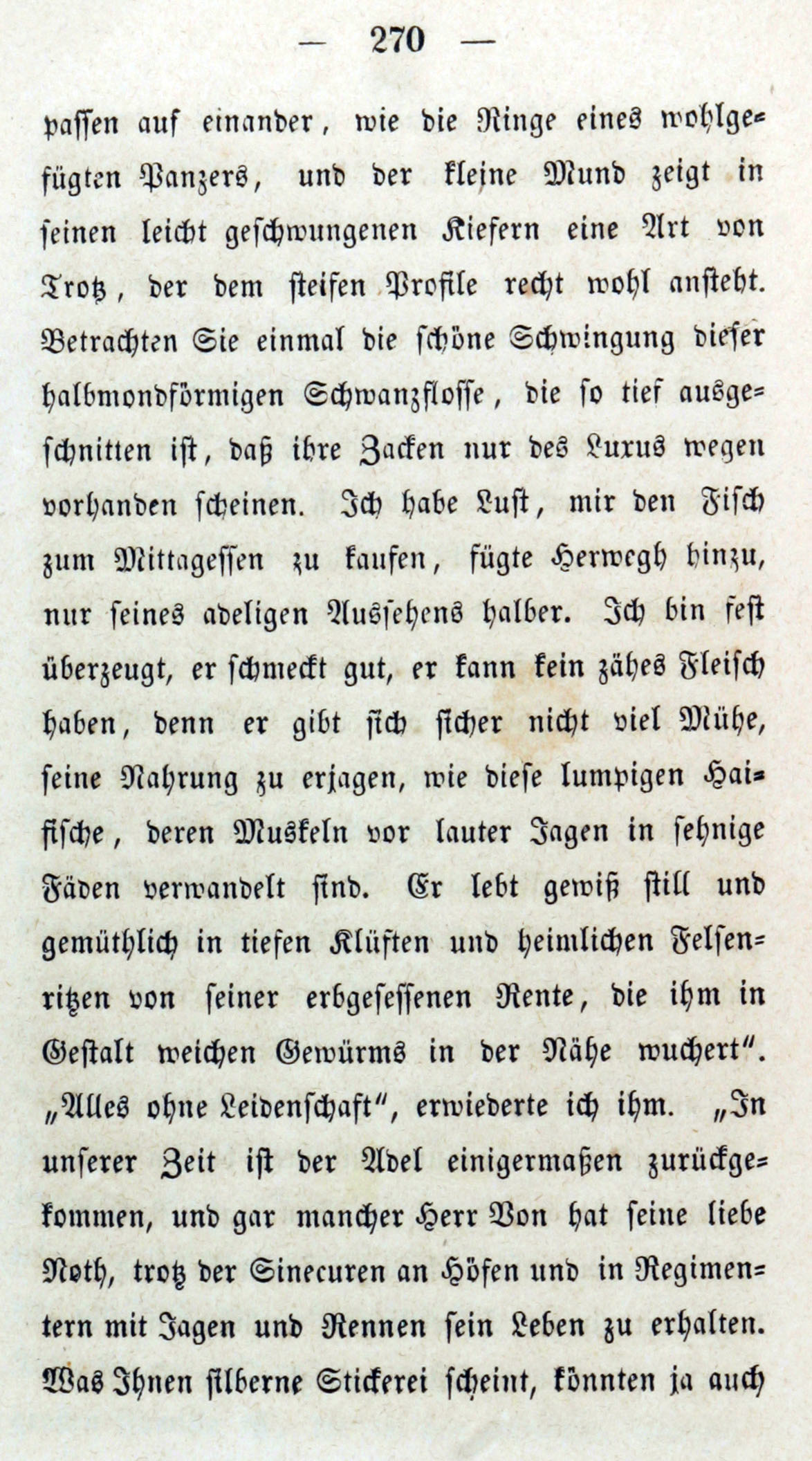 — 270 —

passen auf einander, wie die Ringe eines wohlgefügten Panzers, und der kleine Mund zeigt in seinen leicht geschwungenen Kiefern eine Art von Trotz, der dem steifen Profile recht wohl ansteht. Betrachten Sie einmal die schöne Schwingung dieser halbmondförmigen Schwanzflosse, die so tief ausgeschnitten ist, daß ihre Zacken nur des Luxus wegen vorhanden scheinen. Ich habe Lust, mir den Fisch zum Mittagessen zu kaufen, fügte Herwegh hinzu, nur seines adeligen Aussehens halber. Ich bin fest überzeugt, er schmeckt gut, er kann kein zähes Fleisch haben, denn er gibt sich sicher nicht viel Mühe, seine Nahrung zu erjagen, wie diese lumpigen Haifische, deren Muskeln vor lauter Jagen in sehnige Fäden verwandelt sind. Er lebt gewiß still und gemüthlich in tiefen Klüften und heimlichen Felsenritzen von seiner erbgesessenen Rente, die ihm in Gestalt weichen Gewürms in der Nähe wuchert". „Alles ohne Leidenschaft", erwiederte ich ihm. „In unserer Zeit ist der Adel einigermaßen zurückgekommen, und gar mancher Herr Von hat seine liebe Noth, trotz der Sinecuren an Höfen und in Regimentern mit Jagen und Rennen sein Leben zu erhalten. Was Ihnen silberne Stickerei scheint, könnten ja auch